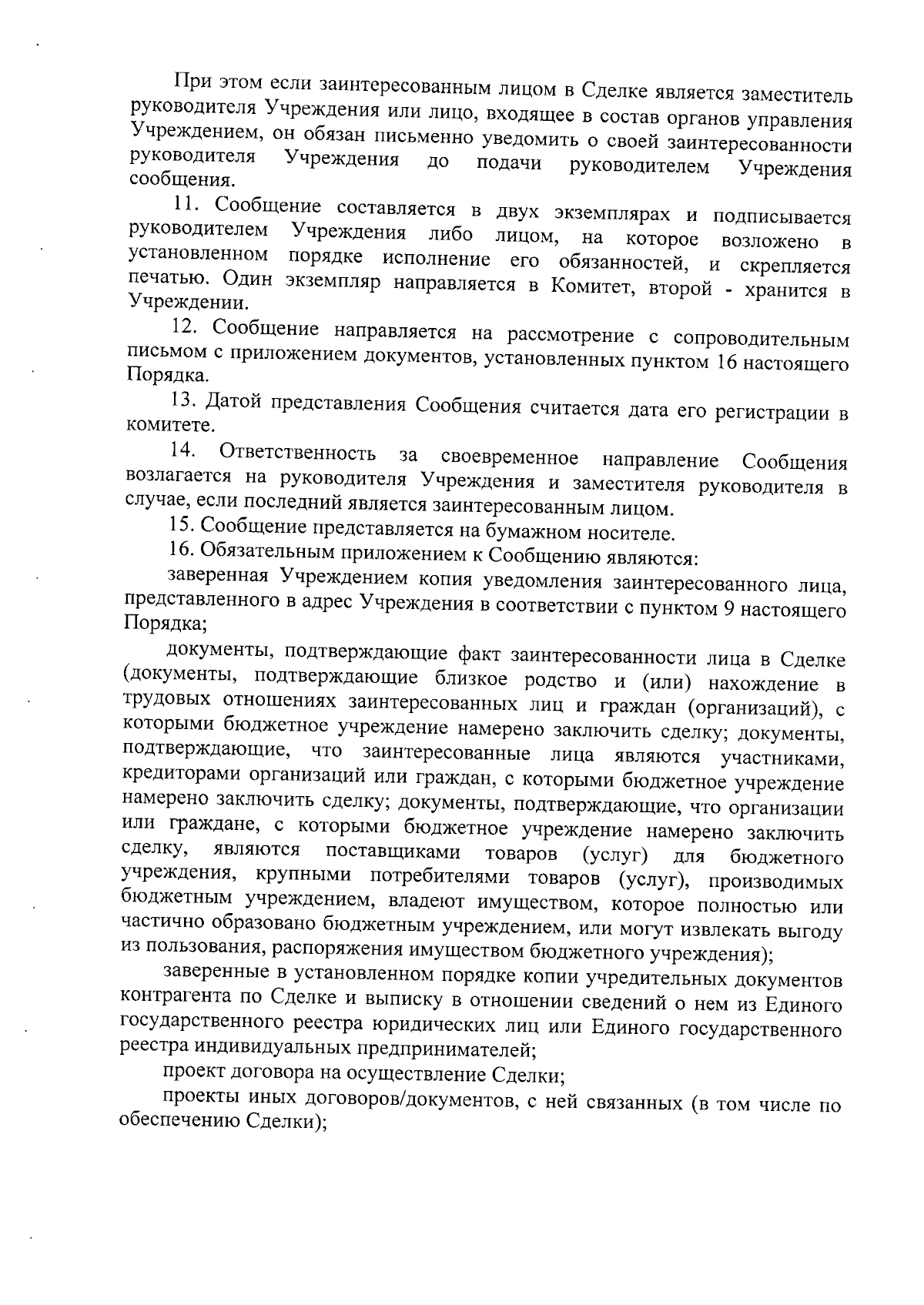 При этом если заинтересованным лицом в Сделке является заместитель руководителя Учреждения или лицо, входящее в состав органов управления Учреждением, он обязан письменно уведомить о своей заинтересованности руководителя Учреждения до подачи руководителем Учреждения сообщения.

11. Сообщение составляется в двух экземплярах и подписывается руководителем Учреждения либо лицом, на которое возложено в установленном порядке исполнение его обязанностей, и скрепляется печатью. Один экземпляр направляется в Комитет, второй - хранится в Учреждении.

12. Сообщение направляется на рассмотрение с сопроводительным письмом с приложением документов, установленных пунктом 16 настоящего Порядка.

13. Датой представления Сообщения считается дата его регистрации в комитете.

14. Ответственность за своевременное направление Сообщения возлагается на руководителя Учреждения и заместителя руководителя в случае, если последний является заинтересованным лицом.

15. Сообщение представляется на бумажном носителе.

16. Обязательным приложением к Сообщению являются:

заверенная Учреждением копия уведомления заинтересованного лица, представленного в адрес Учреждения в соответствии с пунктом 9 настоящего Порядка;

документы, подтверждающие факт заинтересованности лица в Сделке (документы, подтверждающие близкое родство и (или) нахождение в трудовых отношениях заинтересованных лиц и граждан (организаций), с которыми бюджетное учреждение намерено заключить сделку; документы, подтверждающие, что заинтересованные лица являются участниками, кредиторами организаций или граждан, с которыми бюджетное учреждение намерено заключить сделку; документы, подтверждающие, что организации или граждане, с которыми бюджетное учреждение намерено заключить сделку, являются поставщиками товаров (услуг) для бюджетного учреждения, крупными потребителями товаров (услуг), производимых бюджетным учреждением, владеют имуществом, которое полностью или частично образовано бюджетным учреждением, или могут извлекать выгоду из пользования, распоряжения имуществом бюджетного учреждения);

заверенные в установленном порядке копии учредительных документов контрагента по Сделке и выписку в отношении сведений о нем из Единого государственного реестра юридических лиц или Единого государственного реестра индивидуальных предпринимателей;

проект договора на осуществление Сделки;

проекты иных договоров/документов, с ней связанных (в том числе по обеспечению Сделки);